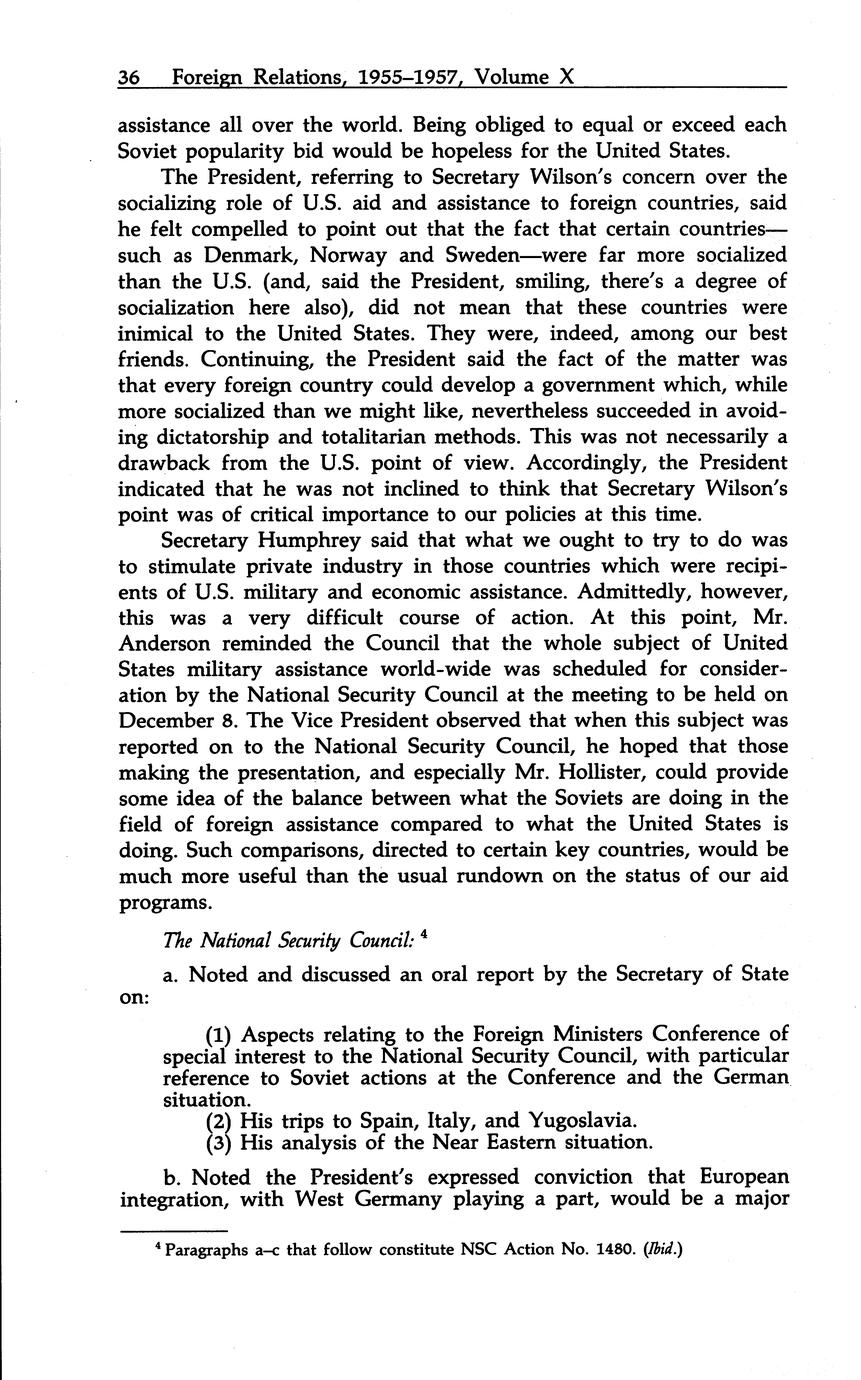 36 Foreign Relations, 1955–1957, Volume X

assistance all over the world. Being obliged to equal or exceed each Soviet popularity bid would be hopeless for the United States.

The President, referring to Secretary Wilson's concern over the socializing role of U.S. aid and assistance to foreign countries, said he felt compelled to point out that the fact that certain countries—such as Denmark, Norway and Sweden—were far more socialized than the U.S. (and, said the President, smiling, there's a degree of socialization here also), did not mean that these countries were inimical to the United States. They were, indeed, among our best friends. Continuing, the President said the fact of the matter was that every foreign country could develop a government which, while more socialized than we might like, nevertheless succeeded in avoiding dictatorship and totalitarian methods. This was not necessarily a drawback from the U.S. point of view. Accordingly, the President indicated that he was not inclined to think that Secretary Wilson's point was of critical importance to our policies at this time.

Secretary Humphrey said that what we ought to try to do was to stimulate private industry in those countries which were recipients of U.S. military and economic assistance. Admittedly, however, this was a very difficult course of action. At this point, Mr. Anderson reminded the Council that the whole subject of United States military assistance world-wide was scheduled for consideration by the National Security Council at the meeting to be held on December 8. The Vice President observed that when this subject was reported on to the National Security Council, he hoped that those making the presentation, and especially Mr. Hollister, could provide some idea of the balance between what the Soviets are doing in the field of foreign assistance compared to what the United States is doing. Such comparisons, directed to certain key countries, would be much more useful than the usual rundown on the status of our aid programs.

The National Security Council: $^4$

a. Noted and discussed an oral report by the Secretary of State on:

(1) Aspects relating to the Foreign Ministers Conference of special interest to the National Security Council, with particular reference to Soviet actions at the Conference and the German situation.
(2) His trips to Spain, Italy, and Yugoslavia.
(3) His analysis of the Near Eastern situation.

b. Noted the President's expressed conviction that European integration, with West Germany playing a part, would be a major

$^4$ Paragraphs a–c that follow constitute NSC Action No. 1480. (Ibid.)